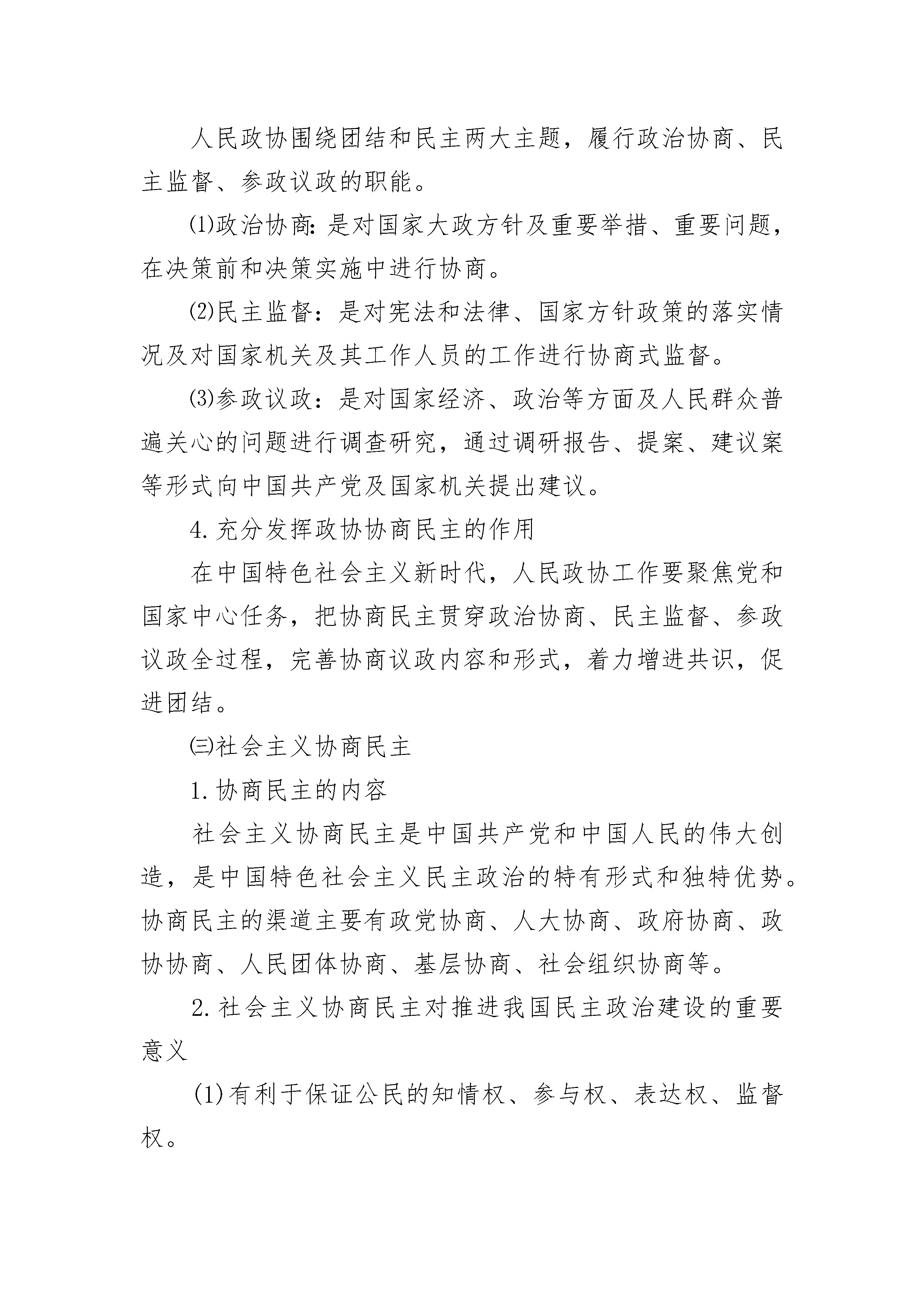 人民政协围绕团结和民主两大主题，履行政治协商、民主监督、参政议政的职能。

⑴政治协商:是对国家大政方针及重要举措、重要问题，在决策前和决策实施中进行协商。

⑵民主监督：是对宪法和法律、国家方针政策的落实情况及对国家机关及其工作人员的工作进行协商式监督。

⑶参政议政：是对国家经济、政治等方面及人民群众普遍关心的问题进行调查研究，通过调研报告、提案、建议案等形式向中国共产党及国家机关提出建议。

4.充分发挥政协协商民主的作用

在中国特色社会主义新时代，人民政协工作要聚焦党和国家中心任务，把协商民主贯穿政治协商、民主监督、参政议政全过程，完善协商议政内容和形式，着力增进共识，促进团结。

㈢社会主义协商民主

1.协商民主的内容

社会主义协商民主是中国共产党和中国人民的伟大创造，是中国特色社会主义民主政治的特有形式和独特优势。协商民主的渠道主要有政党协商、人大协商、政府协商、政协协商、人民团体协商、基层协商、社会组织协商等。

2.社会主义协商民主对推进我国民主政治建设的重要意义

(1)有利于保证公民的知情权、参与权、表达权、监督权。